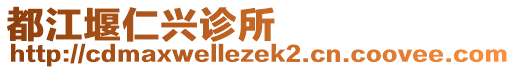 都江堰仁兴诊所

http://cdmaxwellezek2.cn.coovee.com